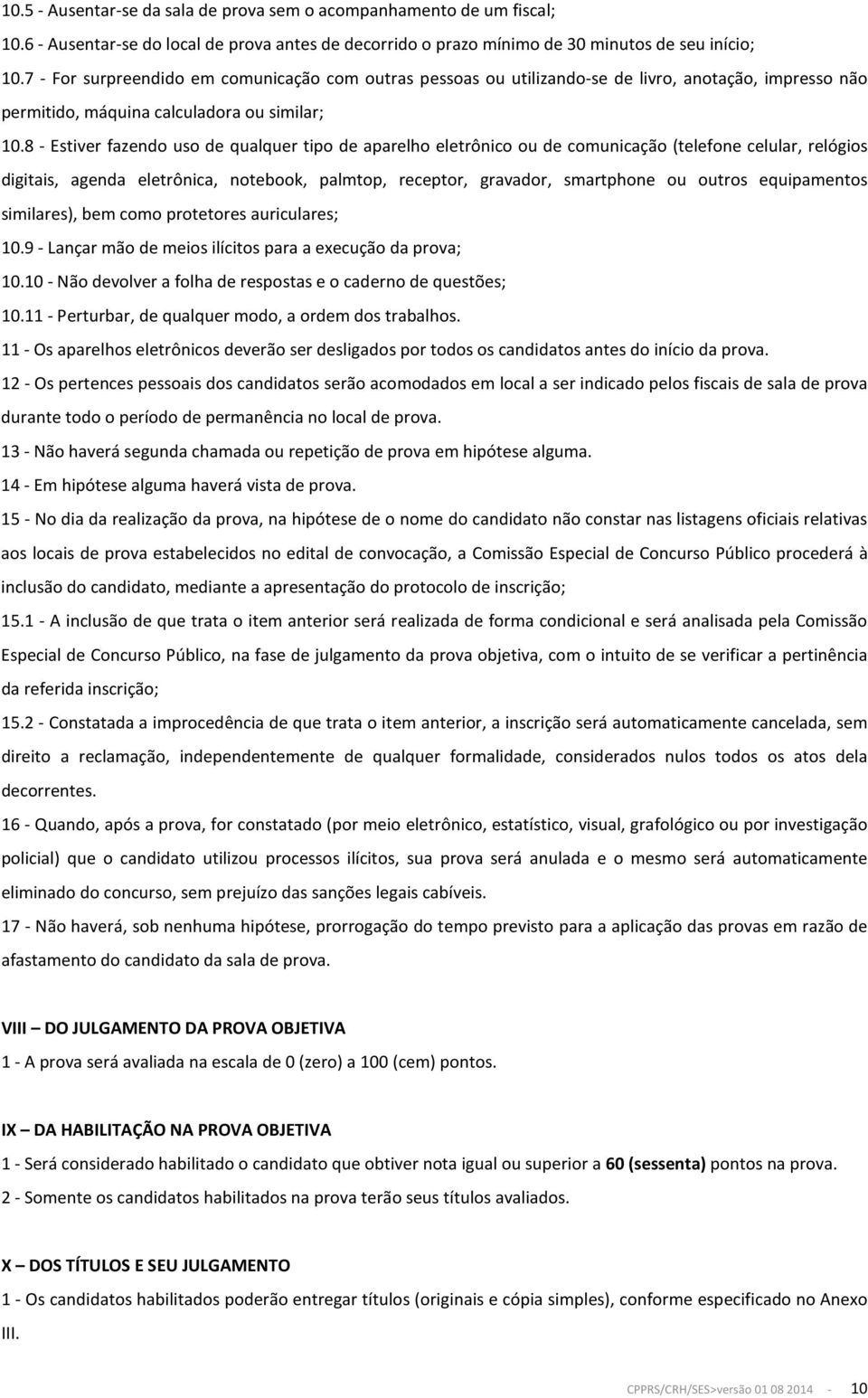 10.5 - Ausentar-se da sala de prova sem o acompanhamento de um fiscal;

10.6 - Ausentar-se do local de prova antes de decorrido o prazo mínimo de 30 minutos de seu início;

10.7 - For surpreendido em comunicação com outras pessoas ou utilizando-se de livro, anotação, impresso não permitido, máquina calculadora ou similar;

10.8 - Estiver fazendo uso de qualquer tipo de aparelho eletrônico ou de comunicação (telefone celular, relógios digitais, agenda eletrônica, notebook, palmtop, receptor, gravador, smartphone ou outros equipamentos similares), bem como protetores auriculares;

10.9 - Lançar mão de meios ilícitos para a execução da prova;

10.10 - Não devolver a folha de respostas e o caderno de questões;

10.11 - Perturbar, de qualquer modo, a ordem dos trabalhos.

11 - Os aparelhos eletrônicos deverão ser desligados por todos os candidatos antes do início da prova.

12 - Os pertences pessoais dos candidatos serão acomodados em local a ser indicado pelos fiscais de sala de prova durante todo o período de permanência no local de prova.

13 - Não haverá segunda chamada ou repetição de prova em hipótese alguma.

14 - Em hipótese alguma haverá vista de prova.

15 - No dia da realização da prova, na hipótese de o nome do candidato não constar nas listagens oficiais relativas aos locais de prova estabelecidos no edital de convocação, a Comissão Especial de Concurso Público procederá à inclusão do candidato, mediante a apresentação do protocolo de inscrição;

15.1 - A inclusão de que trata o item anterior será realizada de forma condicional e será analisada pela Comissão Especial de Concurso Público, na fase de julgamento da prova objetiva, com o intuito de se verificar a pertinência da referida inscrição;

15.2 - Constatada a improcedência de que trata o item anterior, a inscrição será automaticamente cancelada, sem direito a reclamação, independentemente de qualquer formalidade, considerados nulos todos os atos dela decorrentes.

16 - Quando, após a prova, for constatado (por meio eletrônico, estatístico, visual, grafológico ou por investigação policial) que o candidato utilizou processos ilícitos, sua prova será anulada e o mesmo será automaticamente eliminado do concurso, sem prejuízo das sanções legais cabíveis.

17 - Não haverá, sob nenhuma hipótese, prorrogação do tempo previsto para a aplicação das provas em razão de afastamento do candidato da sala de prova.

VIII – DO JULGAMENTO DA PROVA OBJETIVA

1 - A prova será avaliada na escala de 0 (zero) a 100 (cem) pontos.

IX – DA HABILITAÇÃO NA PROVA OBJETIVA

1 - Será considerado habilitado o candidato que obtiver nota igual ou superior a 60 (sessenta) pontos na prova.

2 - Somente os candidatos habilitados na prova terão seus títulos avaliados.

X – DOS TÍTULOS E SEU JULGAMENTO

1 - Os candidatos habilitados poderão entregar títulos (originais e cópia simples), conforme especificado no Anexo III.

CPPRS/CRH/SES>versão 01 08 2014 - 10